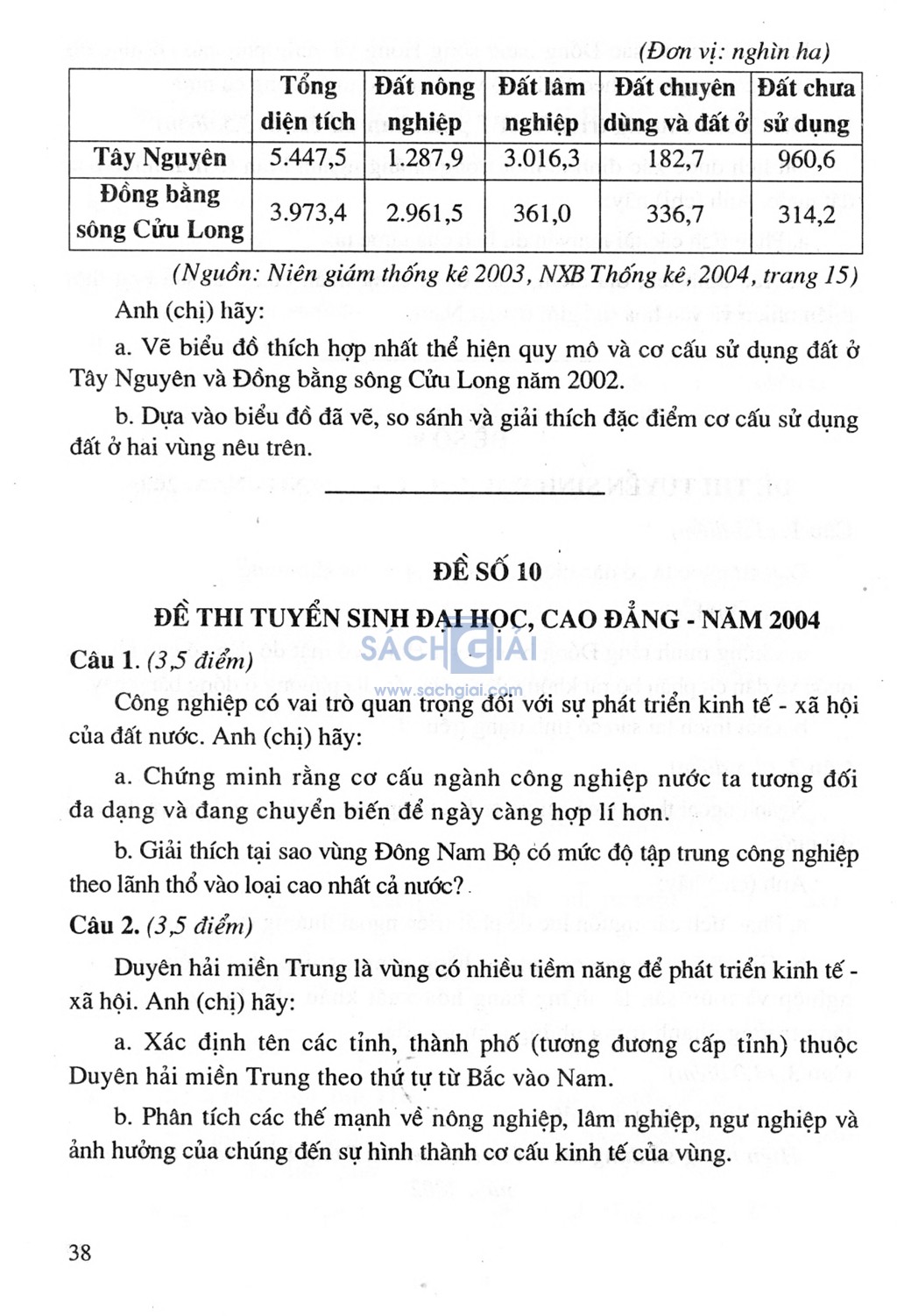 (Đơn vị: nghìn ha)

|  | Tổng diện tích | Đất nông nghiệp | Đất lâm nghiệp | Đất chuyên dùng và đất ở | Đất chưa sử dụng |
|---|---|---|---|---|---|
| Tây Nguyên | 5.447,5 | 1.287,9 | 3.016,3 | 182,7 | 960,6 |
| Đồng bằng sông Cửu Long | 3.973,4 | 2.961,5 | 361,0 | 336,7 | 314,2 |

(Nguồn: Niên giám thống kê 2003, NXB Thống kê, 2004, trang 15)

Anh (chị) hãy:

a. Vẽ biểu đồ thích hợp nhất thể hiện quy mô và cơ cấu sử dụng đất ở Tây Nguyên và Đồng bằng sông Cửu Long năm 2002.

b. Dựa vào biểu đồ đã vẽ, so sánh và giải thích đặc điểm cơ cấu sử dụng đất ở hai vùng nêu trên.

ĐỀ SỐ 10

ĐỀ THI TUYỂN SINH ĐẠI HỌC, CAO ĐẲNG - NĂM 2004

SÁCH GIẢI
www.sachgiai.com

Câu 1. (3,5 điểm)

Công nghiệp có vai trò quan trọng đối với sự phát triển kinh tế - xã hội của đất nước. Anh (chị) hãy:

a. Chứng minh rằng cơ cấu ngành công nghiệp nước ta tương đối đa dạng và đang chuyển biến để ngày càng hợp lí hơn.

b. Giải thích tại sao vùng Đông Nam Bộ có mức độ tập trung công nghiệp theo lãnh thổ vào loại cao nhất cả nước?

Câu 2. (3,5 điểm)

Duyên hải miền Trung là vùng có nhiều tiềm năng để phát triển kinh tế - xã hội. Anh (chị) hãy:

a. Xác định tên các tỉnh, thành phố (tương đương cấp tỉnh) thuộc Duyên hải miền Trung theo thứ tự từ Bắc vào Nam.

b. Phân tích các thế mạnh về nông nghiệp, lâm nghiệp, ngư nghiệp và ảnh hưởng của chúng đến sự hình thành cơ cấu kinh tế của vùng.

38